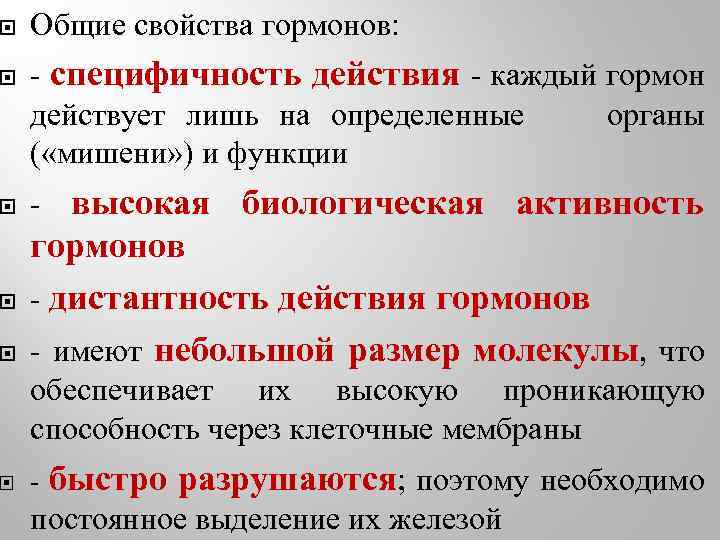 Общие свойства гормонов:

- специфичность действия - каждый гормон действует лишь на определенные органы («мишени») и функции

- высокая биологическая активность гормонов

- дистантность действия гормонов

- имеют небольшой размер молекулы, что обеспечивает их высокую проникающую способность через клеточные мембраны

- быстро разрушаются; поэтому необходимо постоянное выделение их железой